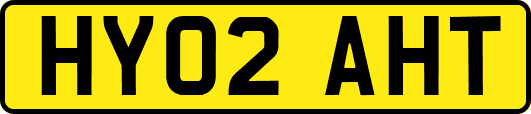 HY02 AHT